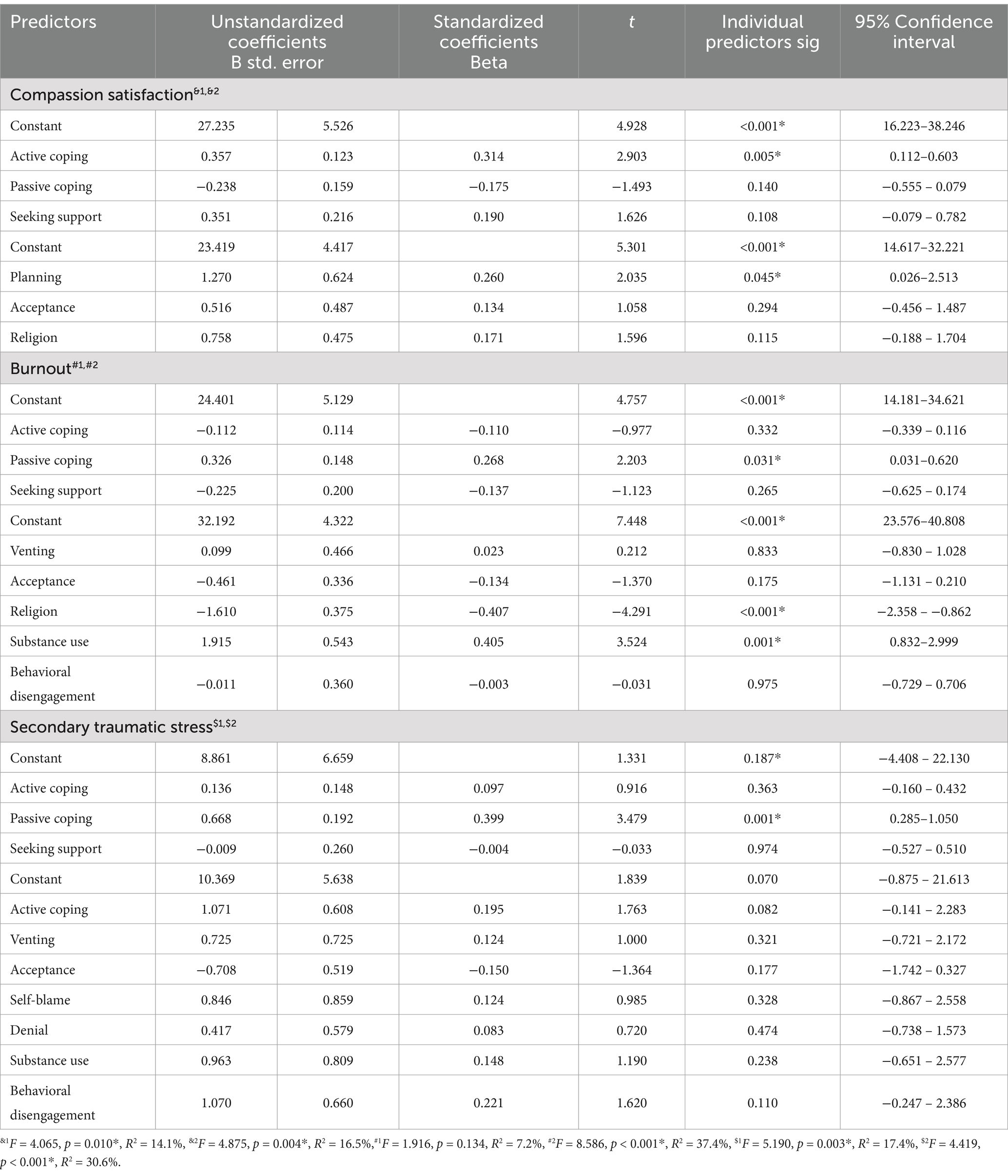 | Predictors | Unstandardized coefficients B std. error | | Standardized coefficients Beta | $t$ | Individual predictors sig | 95% Confidence interval |
|---|---|---|---|---|---|---|
| Compassion satisfaction$^{\&1,\&2}$ | | | | | | |
| Constant | 27.235 | 5.526 | | 4.928 | <0.001* | 16.223–38.246 |
| Active coping | 0.357 | 0.123 | 0.314 | 2.903 | 0.005* | 0.112–0.603 |
| Passive coping | −0.238 | 0.159 | −0.175 | −1.493 | 0.140 | −0.555 – 0.079 |
| Seeking support | 0.351 | 0.216 | 0.190 | 1.626 | 0.108 | −0.079 – 0.782 |
| Constant | 23.419 | 4.417 | | 5.301 | <0.001* | 14.617–32.221 |
| Planning | 1.270 | 0.624 | 0.260 | 2.035 | 0.045* | 0.026–2.513 |
| Acceptance | 0.516 | 0.487 | 0.134 | 1.058 | 0.294 | −0.456 – 1.487 |
| Religion | 0.758 | 0.475 | 0.171 | 1.596 | 0.115 | −0.188 – 1.704 |
| Burnout$^{\#1,\#2}$ | | | | | | |
| Constant | 24.401 | 5.129 | | 4.757 | <0.001* | 14.181–34.621 |
| Active coping | −0.112 | 0.114 | −0.110 | −0.977 | 0.332 | −0.339 – 0.116 |
| Passive coping | 0.326 | 0.148 | 0.268 | 2.203 | 0.031* | 0.031–0.620 |
| Seeking support | −0.225 | 0.200 | −0.137 | −1.123 | 0.265 | −0.625 – 0.174 |
| Constant | 32.192 | 4.322 | | 7.448 | <0.001* | 23.576–40.808 |
| Venting | 0.099 | 0.466 | 0.023 | 0.212 | 0.833 | −0.830 – 1.028 |
| Acceptance | −0.461 | 0.336 | −0.134 | −1.370 | 0.175 | −1.131 – 0.210 |
| Religion | −1.610 | 0.375 | −0.407 | −4.291 | <0.001* | −2.358 – −0.862 |
| Substance use | 1.915 | 0.543 | 0.405 | 3.524 | 0.001* | 0.832–2.999 |
| Behavioral disengagement | −0.011 | 0.360 | −0.003 | −0.031 | 0.975 | −0.729 – 0.706 |
| Secondary traumatic stress$^{\$1,\$2}$ | | | | | | |
| Constant | 8.861 | 6.659 | | 1.331 | 0.187* | −4.408 – 22.130 |
| Active coping | 0.136 | 0.148 | 0.097 | 0.916 | 0.363 | −0.160 – 0.432 |
| Passive coping | 0.668 | 0.192 | 0.399 | 3.479 | 0.001* | 0.285–1.050 |
| Seeking support | −0.009 | 0.260 | −0.004 | −0.033 | 0.974 | −0.527 – 0.510 |
| Constant | 10.369 | 5.638 | | 1.839 | 0.070 | −0.875 – 21.613 |
| Active coping | 1.071 | 0.608 | 0.195 | 1.763 | 0.082 | −0.141 – 2.283 |
| Venting | 0.725 | 0.725 | 0.124 | 1.000 | 0.321 | −0.721 – 2.172 |
| Acceptance | −0.708 | 0.519 | −0.150 | −1.364 | 0.177 | −1.742 – 0.327 |
| Self-blame | 0.846 | 0.859 | 0.124 | 0.985 | 0.328 | −0.867 – 2.558 |
| Denial | 0.417 | 0.579 | 0.083 | 0.720 | 0.474 | −0.738 – 1.573 |
| Substance use | 0.963 | 0.809 | 0.148 | 1.190 | 0.238 | −0.651 – 2.577 |
| Behavioral disengagement | 1.070 | 0.660 | 0.221 | 1.620 | 0.110 | −0.247 – 2.386 |

$^{\&1}F = 4.065$, $p = 0.010$*, $R^2 = 14.1\%$, $^{\&2}F = 4.875$, $p = 0.004$*, $R^2 = 16.5\%$,$^{\#1}F = 1.916$, $p = 0.134$, $R^2 = 7.2\%$, $^{\#2}F = 8.586$, $p < 0.001$*, $R^2 = 37.4\%$, $^{\$1}F = 5.190$, $p = 0.003$*, $R^2 = 17.4\%$, $^{\$2}F = 4.419$, $p < 0.001$*, $R^2 = 30.6\%$.